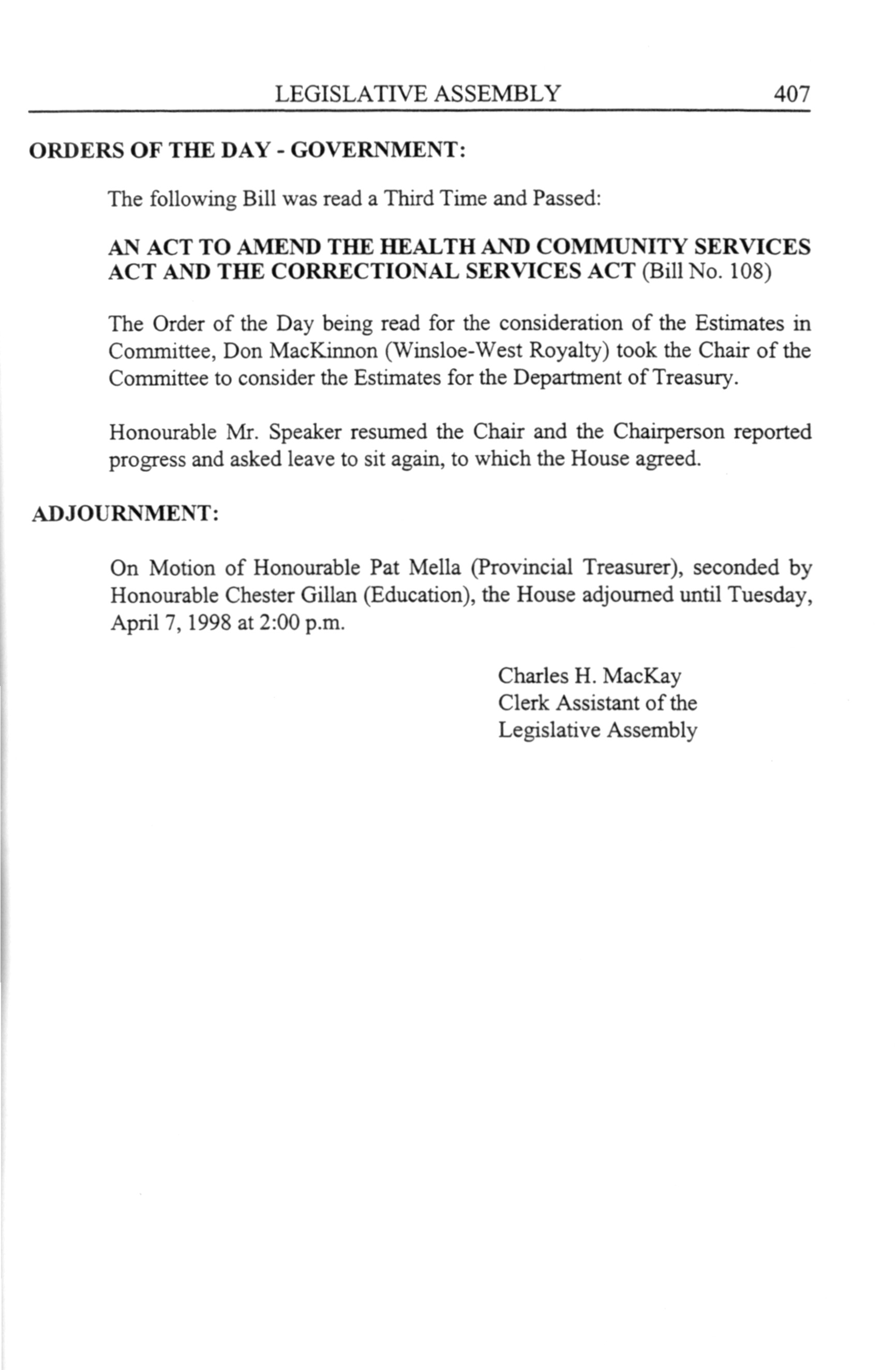 LEGISLATIVE ASSEMBLY 407

ORDERS OF THE DAY - GOVERNMENT:

The following Bill was read a Third Time and Passed:

AN ACT TO AMEND THE HEALTH AND COMMUNITY SERVICES ACT AND THE CORRECTIONAL SERVICES ACT (Bill No. 108)

The Order of the Day being read for the consideration of the Estimates in Committee, Don MacKinnon (Winsloe-West Royalty) took the Chair of the Committee to consider the Estimates for the Department of Treasury.

Honourable Mr. Speaker resumed the Chair and the Chairperson reported progress and asked leave to sit again, to which the House agreed.

ADJOURNMENT:

On Motion of Honourable Pat Mella (Provincial Treasurer), seconded by Honourable Chester Gillan (Education), the House adjourned until Tuesday, April 7, 1998 at 2:00 p.m.

Charles H. MacKay
Clerk Assistant of the
Legislative Assembly